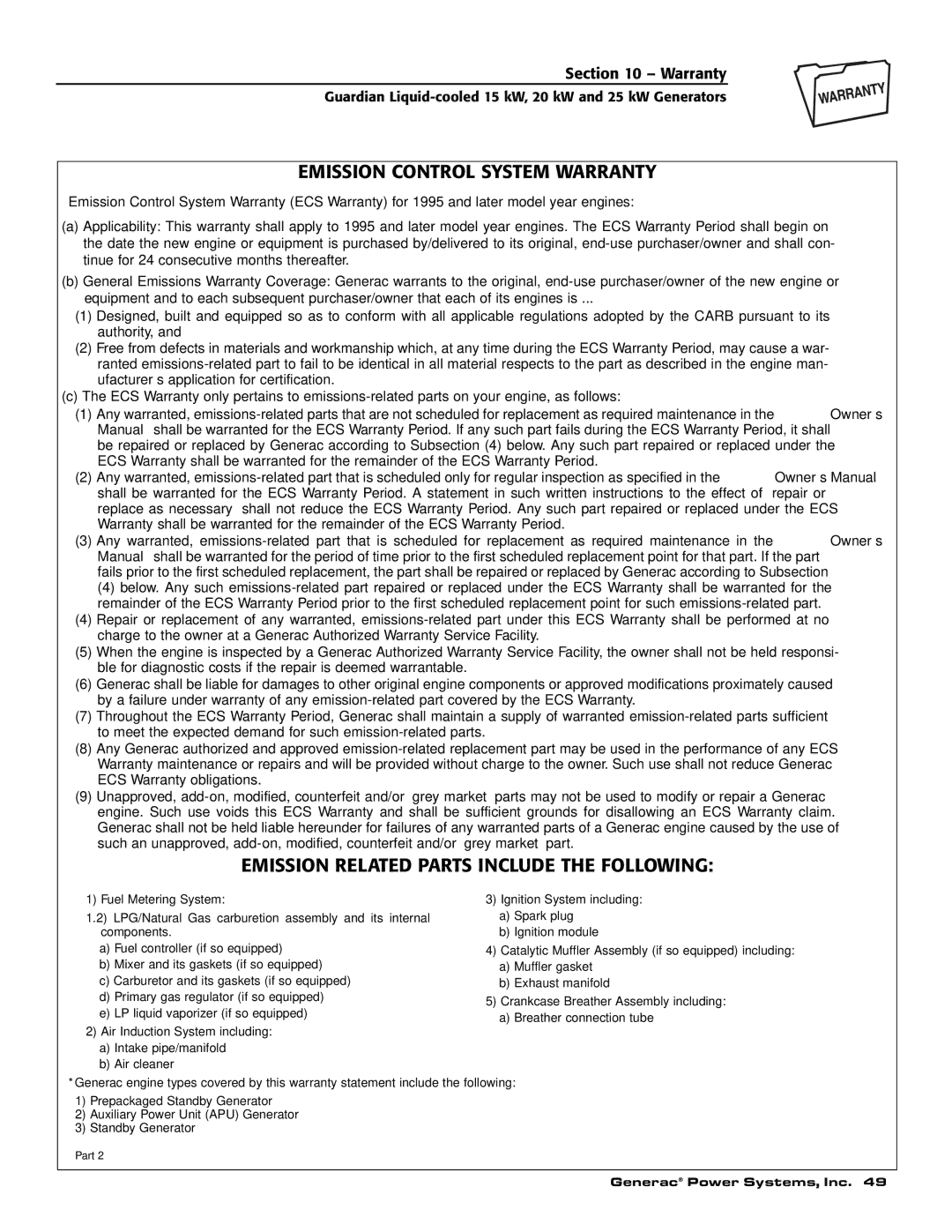 Section 10 – Warranty

Guardian Liquid-cooled 15 kW, 20 kW and 25 kW Generators

WARRANTY

EMISSION CONTROL SYSTEM WARRANTY

Emission Control System Warranty (ECS Warranty) for 1995 and later model year engines:

(a) Applicability: This warranty shall apply to 1995 and later model year engines. The ECS Warranty Period shall begin on the date the new engine or equipment is purchased by/delivered to its original, end-use purchaser/owner and shall continue for 24 consecutive months thereafter.

(b) General Emissions Warranty Coverage: Generac warrants to the original, end-use purchaser/owner of the new engine or equipment and to each subsequent purchaser/owner that each of its engines is ...

(1) Designed, built and equipped so as to conform with all applicable regulations adopted by the CARB pursuant to its authority, and

(2) Free from defects in materials and workmanship which, at any time during the ECS Warranty Period, may cause a warranted emissions-related part to fail to be identical in all material respects to the part as described in the engine manufacturer s application for certification.

(c) The ECS Warranty only pertains to emissions-related parts on your engine, as follows:

(1) Any warranted, emissions-related parts that are not scheduled for replacement as required maintenance in the Owner s Manual shall be warranted for the ECS Warranty Period. If any such part fails during the ECS Warranty Period, it shall be repaired or replaced by Generac according to Subsection (4) below. Any such part repaired or replaced under the ECS Warranty shall be warranted for the remainder of the ECS Warranty Period.

(2) Any warranted, emissions-related part that is scheduled only for regular inspection as specified in the Owner s Manual shall be warranted for the ECS Warranty Period. A statement in such written instructions to the effect of repair or replace as necessary shall not reduce the ECS Warranty Period. Any such part repaired or replaced under the ECS Warranty shall be warranted for the remainder of the ECS Warranty Period.

(3) Any warranted, emissions-related part that is scheduled for replacement as required maintenance in the Owner s Manual shall be warranted for the period of time prior to the first scheduled replacement point for that part. If the part fails prior to the first scheduled replacement, the part shall be repaired or replaced by Generac according to Subsection (4) below. Any such emissions-related part repaired or replaced under the ECS Warranty shall be warranted for the remainder of the ECS Warranty Period prior to the first scheduled replacement point for such emissions-related part.

(4) Repair or replacement of any warranted, emissions-related part under this ECS Warranty shall be performed at no charge to the owner at a Generac Authorized Warranty Service Facility.

(5) When the engine is inspected by a Generac Authorized Warranty Service Facility, the owner shall not be held responsible for diagnostic costs if the repair is deemed warrantable.

(6) Generac shall be liable for damages to other original engine components or approved modifications proximately caused by a failure under warranty of any emission-related part covered by the ECS Warranty.

(7) Throughout the ECS Warranty Period, Generac shall maintain a supply of warranted emission-related parts sufficient to meet the expected demand for such emission-related parts.

(8) Any Generac authorized and approved emission-related replacement part may be used in the performance of any ECS Warranty maintenance or repairs and will be provided without charge to the owner. Such use shall not reduce Generac ECS Warranty obligations.

(9) Unapproved, add-on, modified, counterfeit and/or grey market parts may not be used to modify or repair a Generac engine. Such use voids this ECS Warranty and shall be sufficient grounds for disallowing an ECS Warranty claim. Generac shall not be held liable hereunder for failures of any warranted parts of a Generac engine caused by the use of such an unapproved, add-on, modified, counterfeit and/or grey market part.

EMISSION RELATED PARTS INCLUDE THE FOLLOWING:

1) Fuel Metering System:
1.2) LPG/Natural Gas carburetion assembly and its internal components.
a) Fuel controller (if so equipped)
b) Mixer and its gaskets (if so equipped)
c) Carburetor and its gaskets (if so equipped)
d) Primary gas regulator (if so equipped)
e) LP liquid vaporizer (if so equipped)
2) Air Induction System including:
a) Intake pipe/manifold
b) Air cleaner

3) Ignition System including:
a) Spark plug
b) Ignition module
4) Catalytic Muffler Assembly (if so equipped) including:
a) Muffler gasket
b) Exhaust manifold
5) Crankcase Breather Assembly including:
a) Breather connection tube

*Generac engine types covered by this warranty statement include the following:
1) Prepackaged Standby Generator
2) Auxiliary Power Unit (APU) Generator
3) Standby Generator

Part 2

Generac® Power Systems, Inc. 49